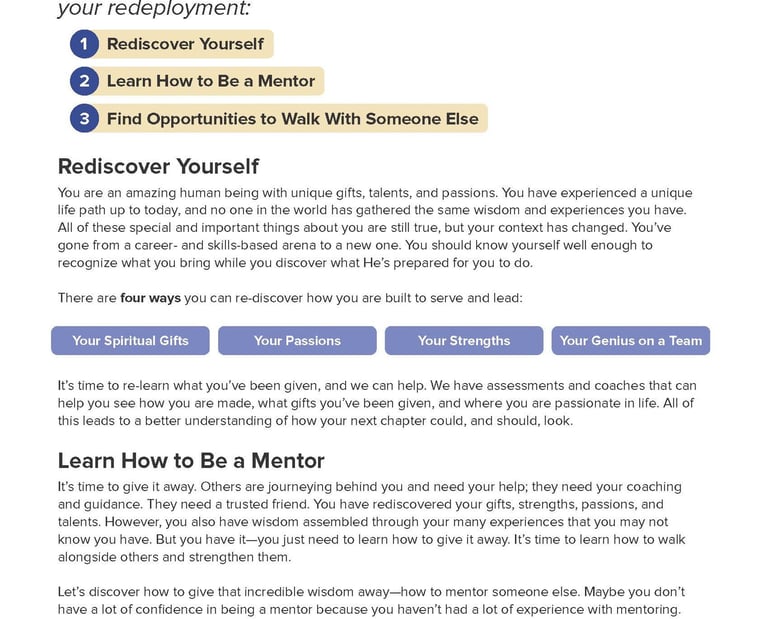 your redeployment:

1 Rediscover Yourself

2 Learn How to Be a Mentor

3 Find Opportunities to Walk With Someone Else

Rediscover Yourself

You are an amazing human being with unique gifts, talents, and passions. You have experienced a unique life path up to today, and no one in the world has gathered the same wisdom and experiences you have. All of these special and important things about you are still true, but your context has changed. You've gone from a career- and skills-based arena to a new one. You should know yourself well enough to recognize what you bring while you discover what He's prepared for you to do.

There are four ways you can re-discover how you are built to serve and lead:

Your Spiritual Gifts

Your Passions

Your Strengths

Your Genius on a Team

It's time to re-learn what you've been given, and we can help. We have assessments and coaches that can help you see how you are made, what gifts you've been given, and where you are passionate in life. All of this leads to a better understanding of how your next chapter could, and should, look.

Learn How to Be a Mentor

It's time to give it away. Others are journeying behind you and need your help; they need your coaching and guidance. They need a trusted friend. You have rediscovered your gifts, strengths, passions, and talents. However, you also have wisdom assembled through your many experiences that you may not know you have. But you have it—you just need to learn how to give it away. It's time to learn how to walk alongside others and strengthen them.

Let's discover how to give that incredible wisdom away—how to mentor someone else. Maybe you don't have a lot of confidence in being a mentor because you haven't had a lot of experience with mentoring.